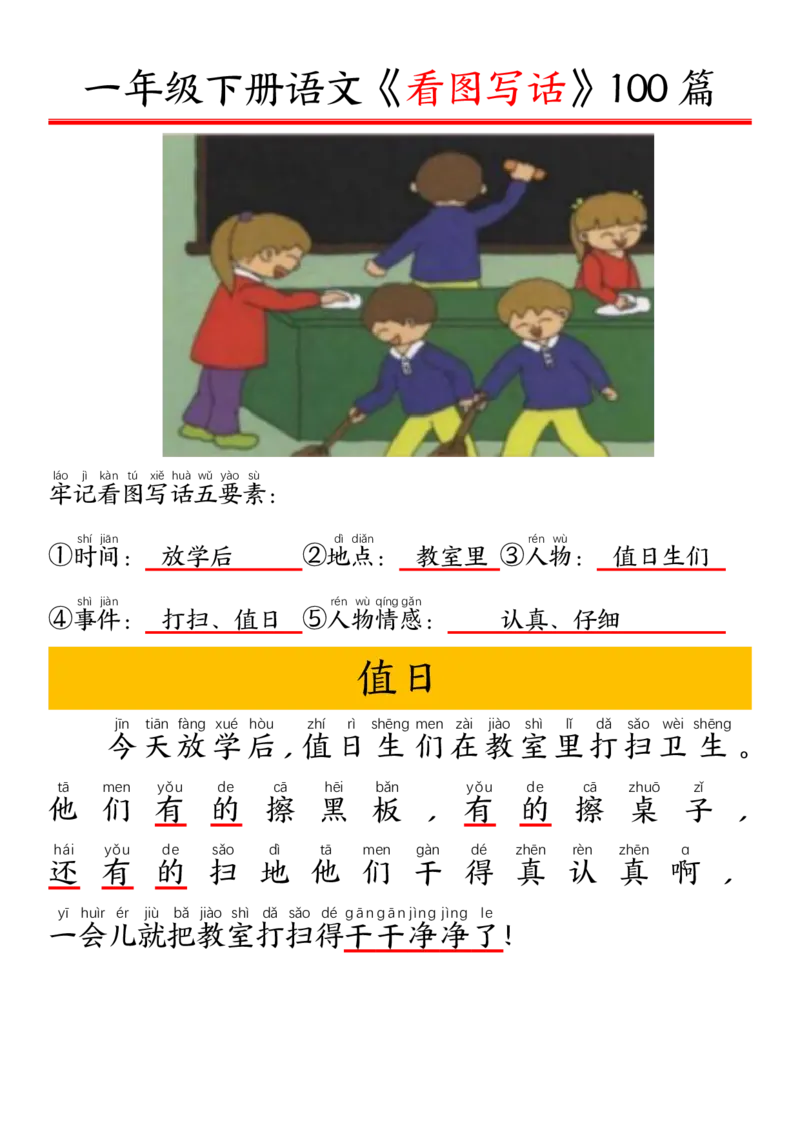 一年级下册语文《看图写话》100 篇

láo jì kàn tú xiě huà wǔ yào sù
牢记看图写话五要素：

shí jiān
①时间： 放学后

dì diǎn
②地点： 教室里

rén wù
③人物： 值日生们

shì jiàn
④事件： 打扫、值日

rén wù qíng gǎn
⑤人物情感： 认真、仔细

值日

jīn tiān fàng xué hòu zhí rì shēng men zài jiào shì lǐ dǎ sǎo wèi shēng
今天放学后，值日生们在教室里打扫卫生。

tā men yǒu de cā hēi bǎn yǒu de cā zhuō zǐ
他们有的擦黑板，有的擦桌子，

hái yǒu de sǎo dì tā men gàn dé zhēn rèn zhēn ɑ
还有的扫地他们干得真认真啊，

yī huìr ér jiù bǎ jiào shì dǎ sǎo dé gān gān jìng jìng le
一会儿就把教室打扫得干干净净了！